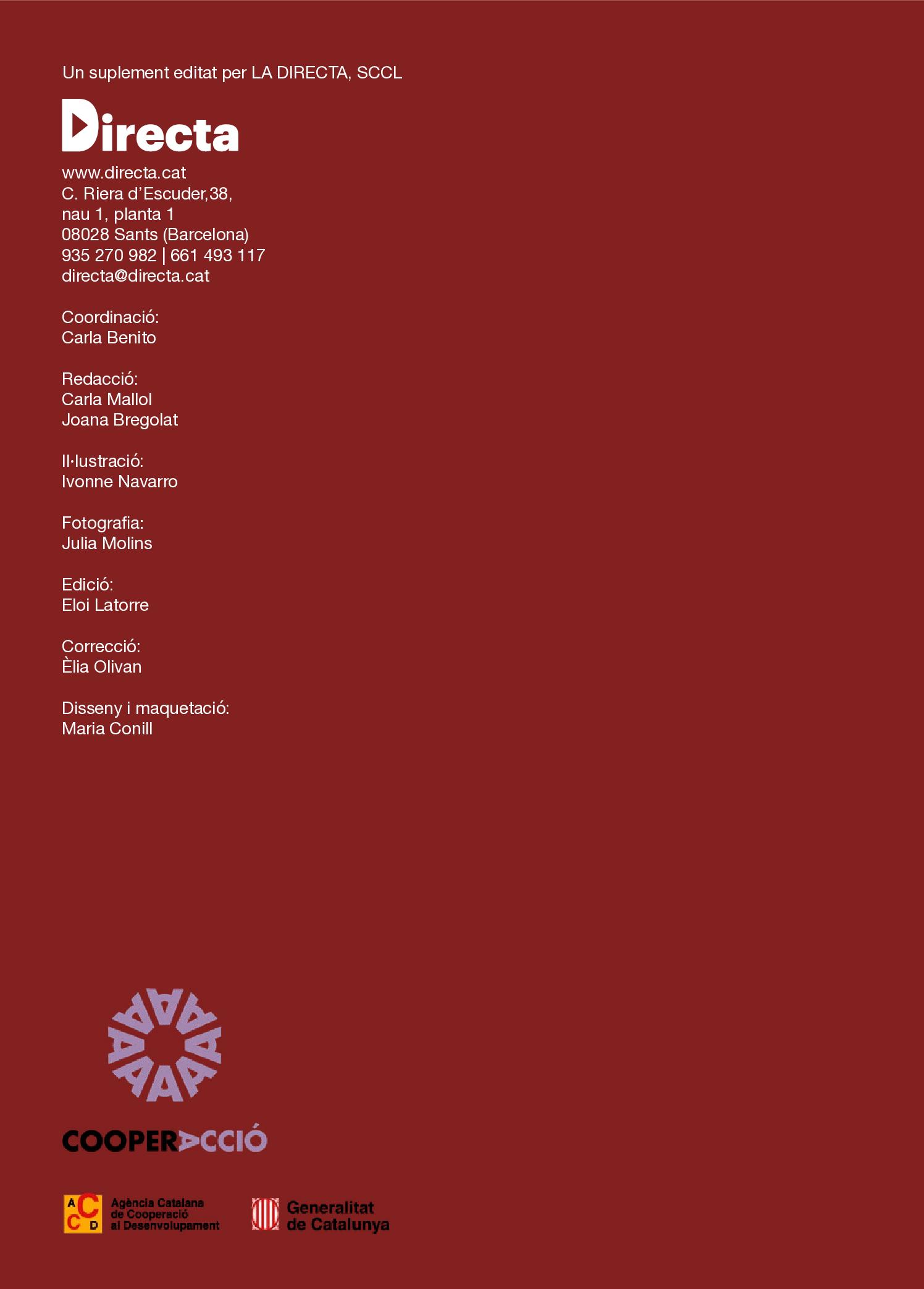 Un suplement editat per LA DIRECTA, SCCL

Directa

www.directa.cat
C. Riera d'Escuder,38,
nau 1, planta 1
08028 Sants (Barcelona)
935 270 982 | 661 493 117
directa@directa.cat

Coordinació:
Carla Benito

Redacció:
Carla Mallol
Joana Bregolat

Il·lustració:
Ivonne Navarro

Fotografia:
Julia Molins

Edició:
Eloi Latorre

Correcció:
Èlia Olivan

Disseny i maquetació:
Maria Conill

COOPERACCIÓ

ACCD Agència Catalana de Cooperació al Desenvolupament

Generalitat de Catalunya